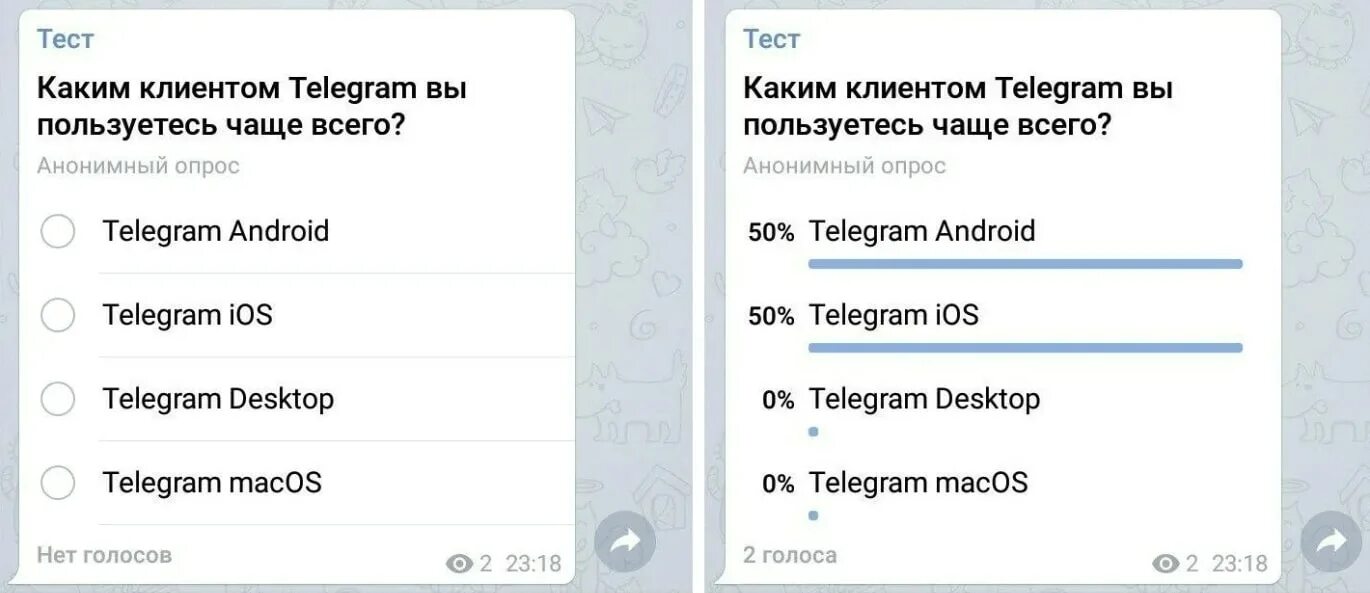 Тест

Каким клиентом Telegram вы пользуетесь чаще всего?

Анонимный опрос

Telegram Android

Telegram iOS

Telegram Desktop

Telegram macOS

Нет голосов

2 23:18

Тест

Каким клиентом Telegram вы пользуетесь чаще всего?

Анонимный опрос

50% Telegram Android

50% Telegram iOS

0% Telegram Desktop

0% Telegram macOS

2 голоса

2 23:18